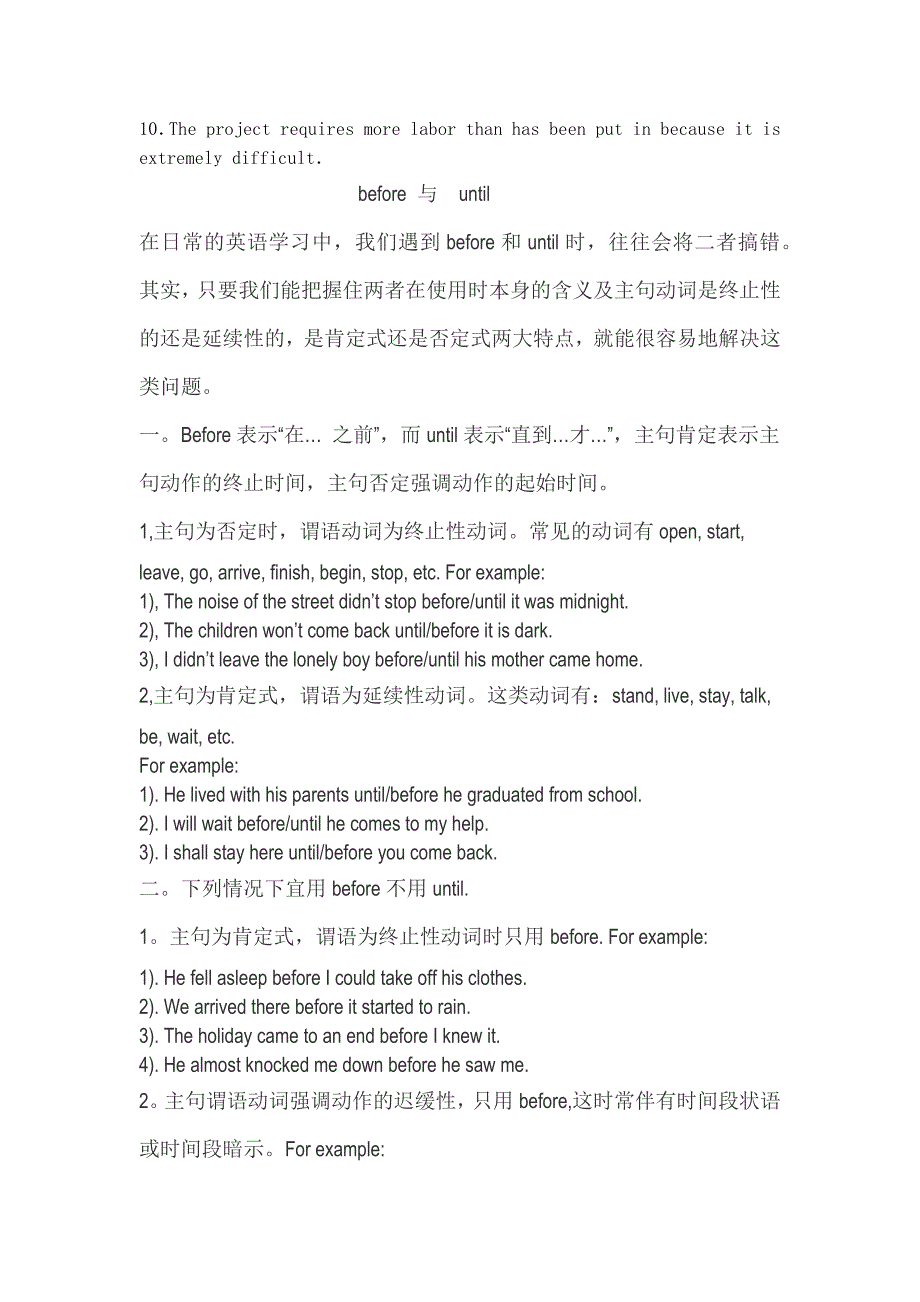 10.The project requires more labor than has been put in because it is extremely difficult.

before 与 until

在日常的英语学习中，我们遇到 before 和 until 时，往往会将二者搞错。其实，只要我们能把握住两者在使用时本身的含义及主句动词是终止性的还是延续性的，是肯定式还是否定式两大特点，就能很容易地解决这类问题。

一。Before 表示“在… 之前”，而 until 表示“直到…才…”，主句肯定表示主句动作的终止时间，主句否定强调动作的起始时间。

1,主句为否定时，谓语动词为终止性动词。常见的动词有 open, start, leave, go, arrive, finish, begin, stop, etc. For example:
1), The noise of the street didn’t stop before/until it was midnight.
2), The children won’t come back until/before it is dark.
3), I didn’t leave the lonely boy before/until his mother came home.
2,主句为肯定式，谓语为延续性动词。这类动词有：stand, live, stay, talk, be, wait, etc.
For example:
1). He lived with his parents until/before he graduated from school.
2). I will wait before/until he comes to my help.
3). I shall stay here until/before you come back.
二。下列情况下宜用 before 不用 until.

1。主句为肯定式，谓语为终止性动词时只用 before. For example:
1). He fell asleep before I could take off his clothes.
2). We arrived there before it started to rain.
3). The holiday came to an end before I knew it.
4). He almost knocked me down before he saw me.
2。主句谓语动词强调动作的迟缓性，只用 before,这时常伴有时间段状语或时间段暗示。For example: